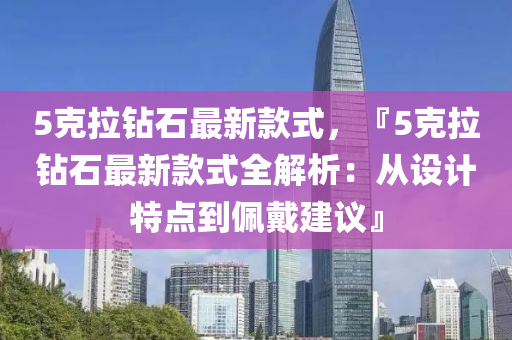 5克拉钻石最新款式，『5克拉钻石最新款式全解析：从设计特点到佩戴建议』